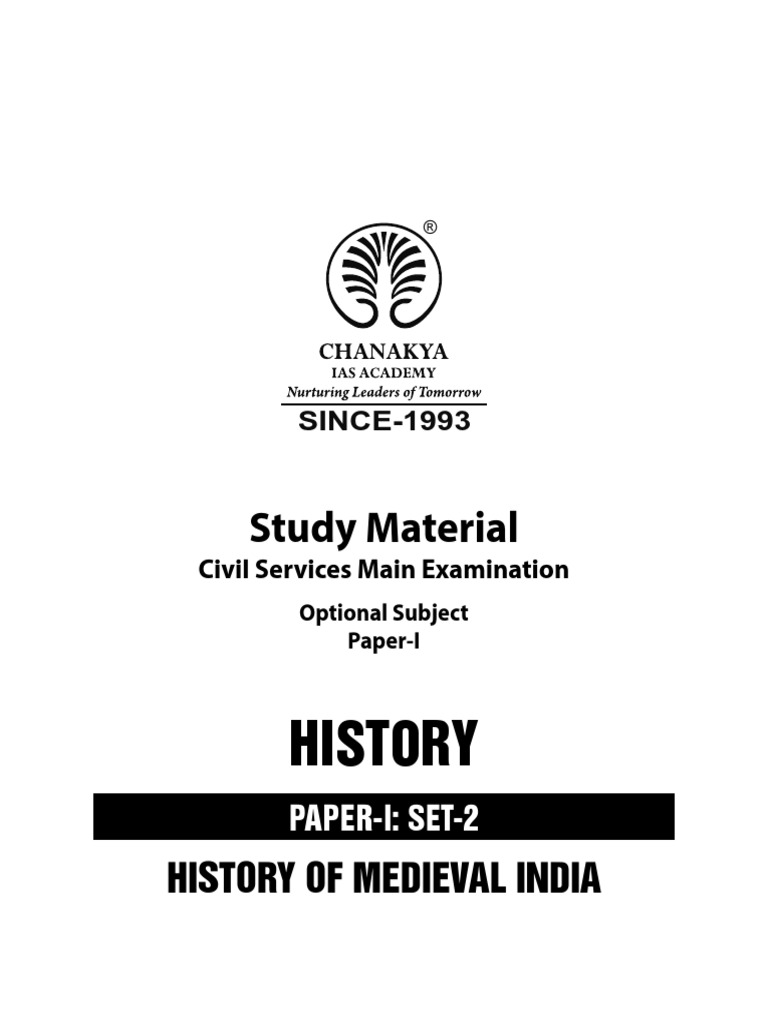 ®

CHANAKYA
IAS ACADEMY
Nurturing Leaders of Tomorrow
SINCE-1993

Study Material
Civil Services Main Examination

Optional Subject
Paper-I

HISTORY

PAPER-I: SET-2

HISTORY OF MEDIEVAL INDIA